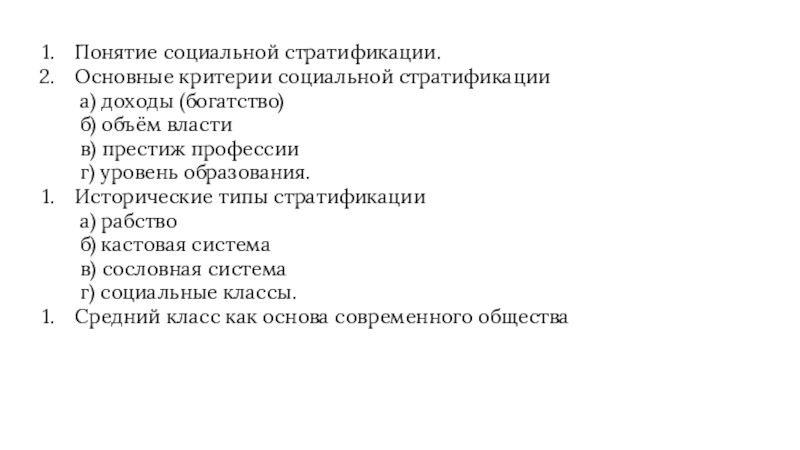 1. Понятие социальной стратификации.
2. Основные критерии социальной стратификации
а) доходы (богатство)
б) объём власти
в) престиж профессии
г) уровень образования.
1. Исторические типы стратификации
а) рабство
б) кастовая система
в) сословная система
г) социальные классы.
1. Средний класс как основа современного общества